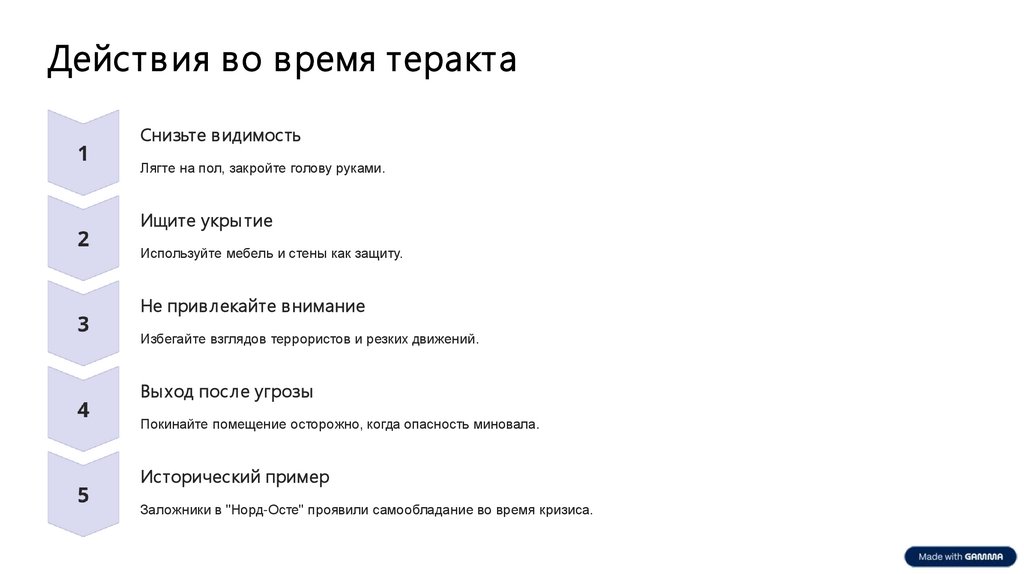 Действия во время теракта

1

Снизьте видимость

Лягте на пол, закройте голову руками.

2

Ищите укрытие

Используйте мебель и стены как защиту.

3

Не привлекайте внимание

Избегайте взглядов террористов и резких движений.

4

Выход после угрозы

Покинайте помещение осторожно, когда опасность миновала.

5

Исторический пример

Заложники в "Норд-Осте" проявили самообладание во время кризиса.

Made with GAMMA